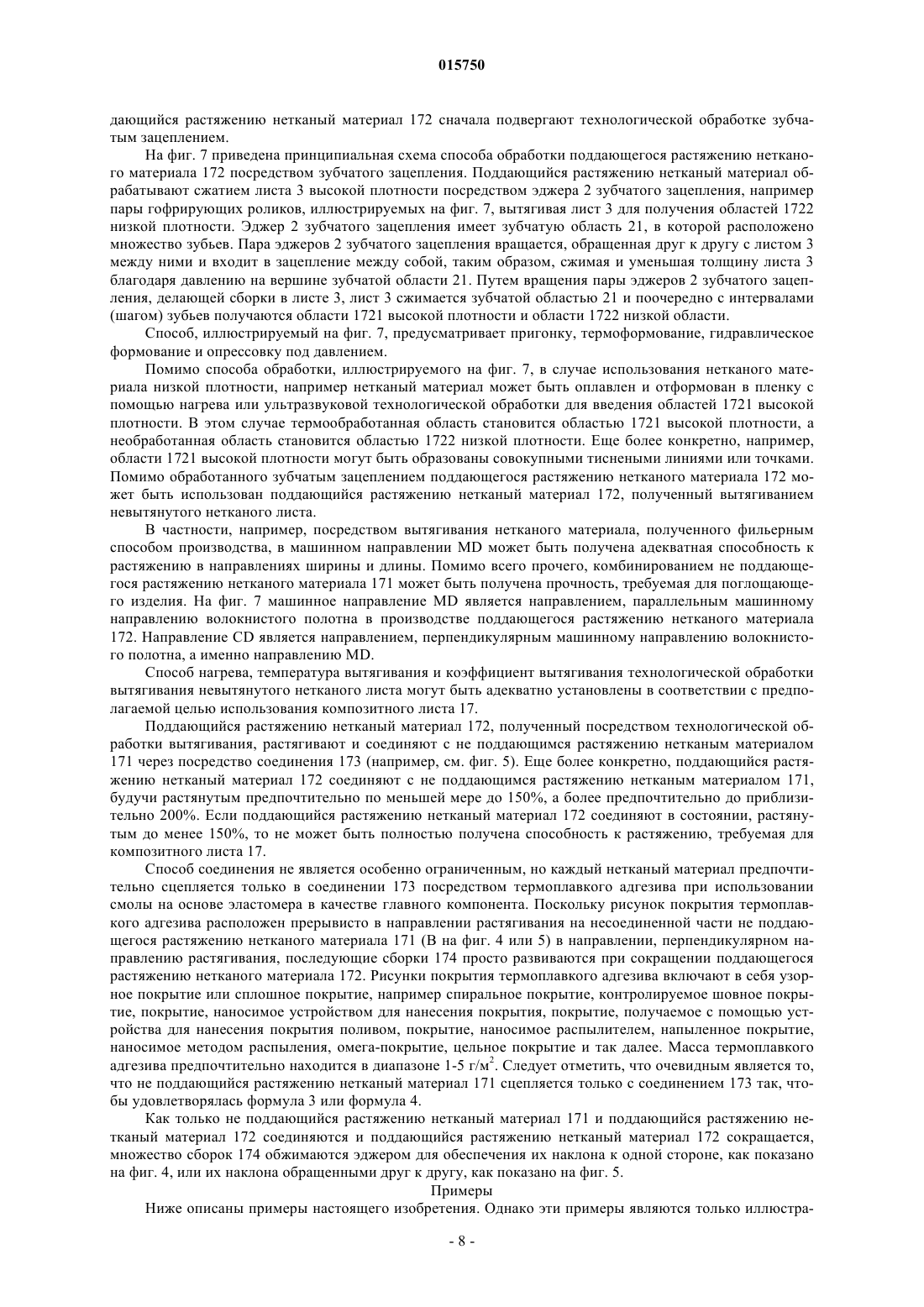 015750

дающийся растяжению нетканый материал 172 сначала подвергают технологической обработке зубчатым зацеплением.

На фиг. 7 приведена принципиальная схема способа обработки поддающегося растяжению нетканого материала 172 посредством зубчатого зацепления. Поддающийся растяжению нетканый материал обрабатывают сжатием листа 3 высокой плотности посредством эджера 2 зубчатого зацепления, например пары гофрирующих роликов, иллюстрируемых на фиг. 7, вытягивая лист 3 для получения областей 1722 низкой плотности. Эджер 2 зубчатого зацепления имеет зубчатую область 21, в которой расположено множество зубьев. Пара эджеров 2 зубчатого зацепления вращается, обращенная друг к другу с листом 3 между ними и входит в зацепление между собой, таким образом, сжимая и уменьшая толщину листа 3 благодаря давлению на вершине зубчатой области 21. Путем вращения пары эджеров 2 зубчатого зацепления, делающей сборки в листе 3, лист 3 сжимается зубчатой областью 21 и поочередно с интервалами (шагом) зубьев получаются области 1721 высокой плотности и области 1722 низкой области.

Способ, иллюстрируемый на фиг. 7, предусматривает пригонку, термоформование, гидравлическое формование и опрессовку под давлением.

Помимо способа обработки, иллюстрируемого на фиг. 7, в случае использования нетканого материала низкой плотности, например нетканый материал может быть оплавлен и отформован в пленку с помощью нагрева или ультразвуковой технологической обработки для введения областей 1721 высокой плотности. В этом случае термообработанная область становится областью 1721 высокой плотности, а необработанная область становится областью 1722 низкой плотности. Еще более конкретно, например, области 1721 высокой плотности могут быть образованы совокупными тиснеными линиями или точками. Помимо обработанного зубчатым зацеплением поддающегося растяжению нетканого материала 172 может быть использован поддающийся растяжению нетканый материал 172, полученный вытягиванием невытянутого нетканого листа.

В частности, например, посредством вытягивания нетканого материала, полученного фильерным способом производства, в машинном направлении MD может быть получена адекватная способность к растяжению в направлениях ширины и длины. Помимо всего прочего, комбинированием не поддающегося растяжению нетканого материала 171 может быть получена прочность, требуемая для поглощающего изделия. На фиг. 7 машинное направление MD является направлением, параллельным машинному направлению волокнистого полотна в производстве поддающегося растяжению нетканого материала 172. Направление CD является направлением, перпендикулярным машинному направлению волокнистого полотна, а именно направлению MD.

Способ нагрева, температура вытягивания и коэффициент вытягивания технологической обработки вытягивания невытянутого нетканого листа могут быть адекватно установлены в соответствии с предполагаемой целью использования композитного листа 17.

Поддающийся растяжению нетканый материал 172, полученный посредством технологической обработки вытягивания, растягивают и соединяют с не поддающимся растяжению нетканым материалом 171 через посредство соединения 173 (например, см. фиг. 5). Еще более конкретно, поддающийся растяжению нетканый материал 172 соединяют с не поддающимся растяжению нетканым материалом 171, будучи растянутым предпочтительно по меньшей мере до 150%, а более предпочтительно до приблизительно 200%. Если поддающийся растяжению нетканый материал 172 соединяют в состоянии, растянутым до менее 150%, то не может быть полностью получена способность к растяжению, требуемая для композитного листа 17.

Способ соединения не является особенно ограниченным, но каждый нетканый материал предпочтительно сцепляется только в соединении 173 посредством термоплавкого адгезива при использовании смолы на основе эластомера в качестве главного компонента. Поскольку рисунок покрытия термоплавкого адгезива расположен прерывисто в направлении растягивания на несоединенной части не поддающегося растяжению нетканого материала 171 (В на фиг. 4 или 5) в направлении, перпендикулярном направлению растягивания, последующие сборки 174 просто развиваются при сокращении поддающегося растяжению нетканого материала 172. Рисунки покрытия термоплавкого адгезива включают в себя узорное покрытие или сплошное покрытие, например спиральное покрытие, контролируемое шовное покрытие, покрытие, наносимое устройством для нанесения покрытия, покрытие, получаемое с помощью устройства для нанесения покрытия поливом, покрытие, наносимое распылителем, напыленное покрытие, наносимое методом распыления, омега-покрытие, цельное покрытие и так далее. Масса термоплавкого адгезива предпочтительно находится в диапазоне 1-5 г/м$^2$. Следует отметить, что очевидным является то, что не поддающийся растяжению нетканый материал 171 сцепляется только с соединением 173 так, чтобы удовлетворялась формула 3 или формула 4.

Как только не поддающийся растяжению нетканый материал 171 и поддающийся растяжению нетканый материал 172 соединяются и поддающийся растяжению нетканый материал 172 сокращается, множество сборок 174 обжимаются эджером для обеспечения их наклона к одной стороне, как показано на фиг. 4, или их наклона обращенными друг к другу, как показано на фиг. 5.

Примеры

Ниже описаны примеры настоящего изобретения. Однако эти примеры являются только иллюстра-

- 8 -